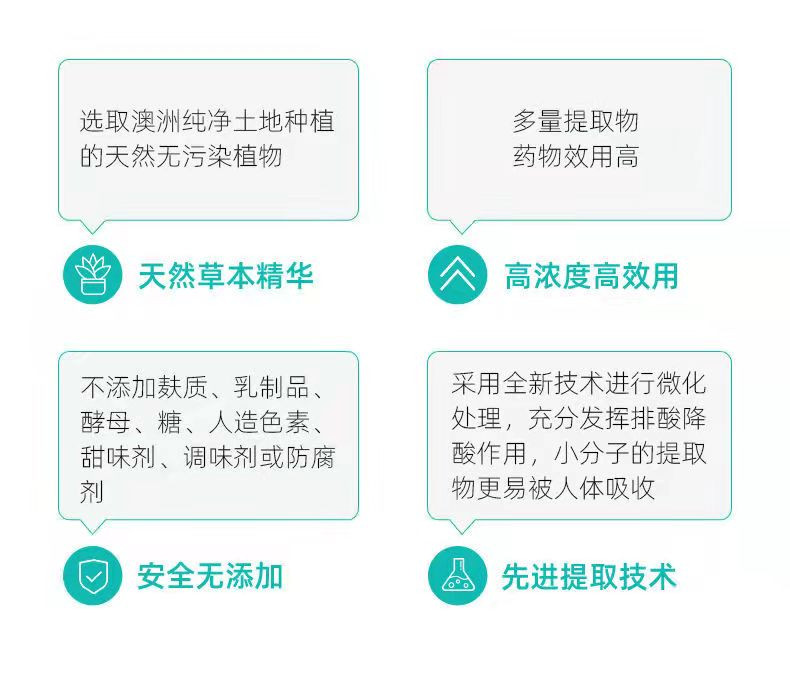 选取澳洲纯净土地种植的天然无污染植物

天然草本精华

多量提取物
药物效用高

高浓度高效用

不添加麸质、乳制品、酵母、糖、人造色素、甜味剂、调味剂或防腐剂

安全无添加

采用全新技术进行微化处理，充分发挥排酸降酸作用，小分子的提取物更易被人体吸收

先进提取技术